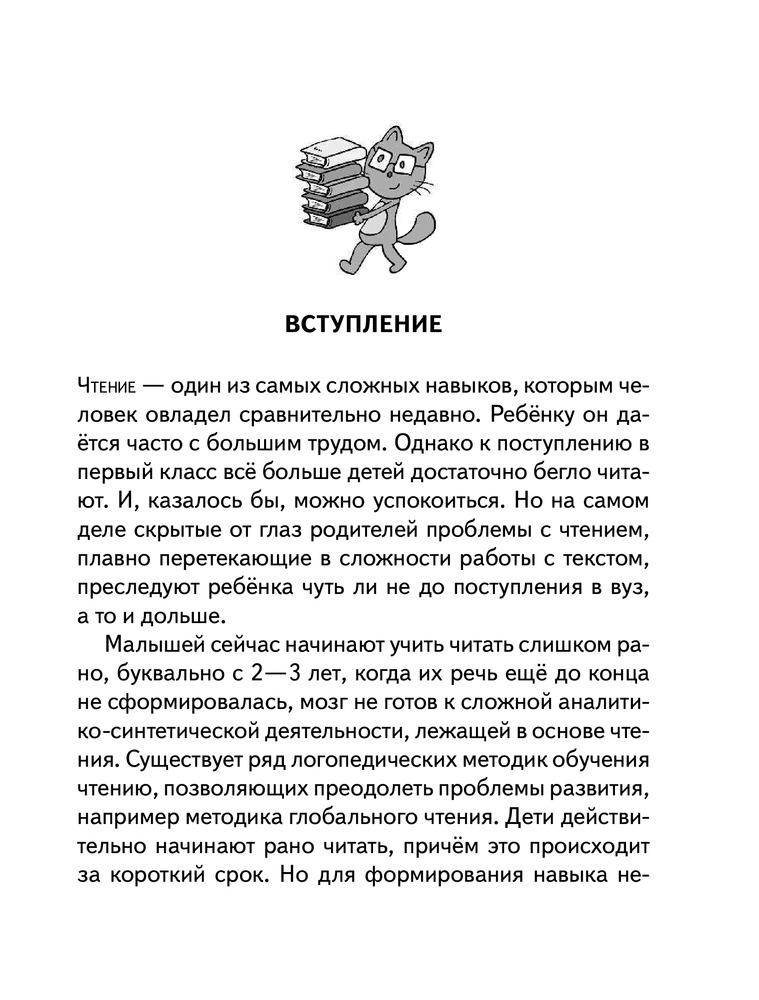 ВСТУПЛЕНИЕ

Чтение — один из самых сложных навыков, которым человек овладел сравнительно недавно. Ребёнку он даётся часто с большим трудом. Однако к поступлению в первый класс всё больше детей достаточно бегло читают. И, казалось бы, можно успокоиться. Но на самом деле скрытые от глаз родителей проблемы с чтением, плавно перетекающие в сложности работы с текстом, преследуют ребёнка чуть ли не до поступления в вуз, а то и дольше.

Малышей сейчас начинают учить читать слишком рано, буквально с 2—3 лет, когда их речь ещё до конца не сформировалась, мозг не готов к сложной аналитико-синтетической деятельности, лежащей в основе чтения. Существует ряд логопедических методик обучения чтению, позволяющих преодолеть проблемы развития, например методика глобального чтения. Дети действительно начинают рано читать, причём это происходит за короткий срок. Но для формирования навыка не-